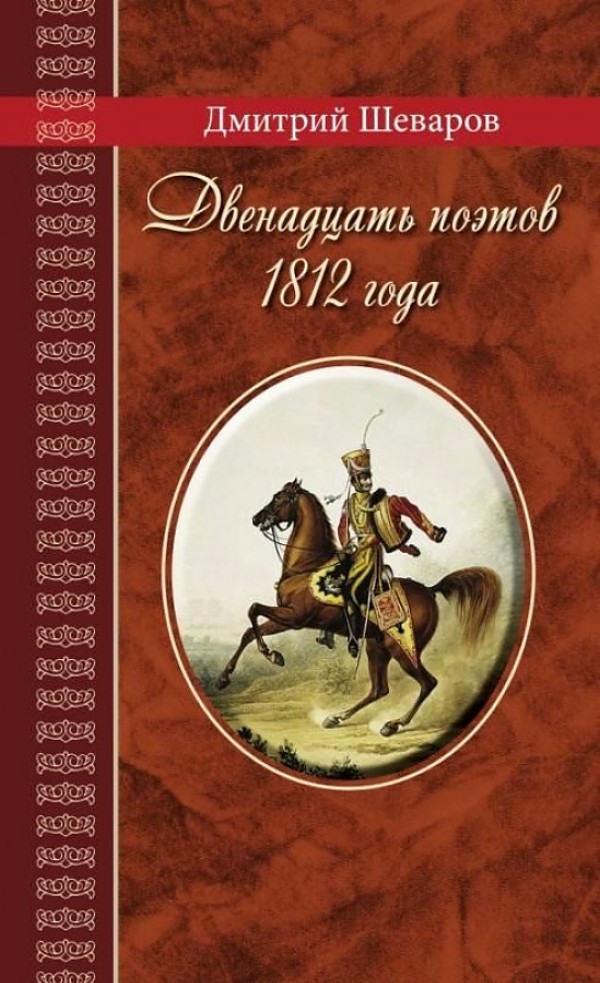 Дмитрий Шеваров

Двенадцать поэтов 1812 года